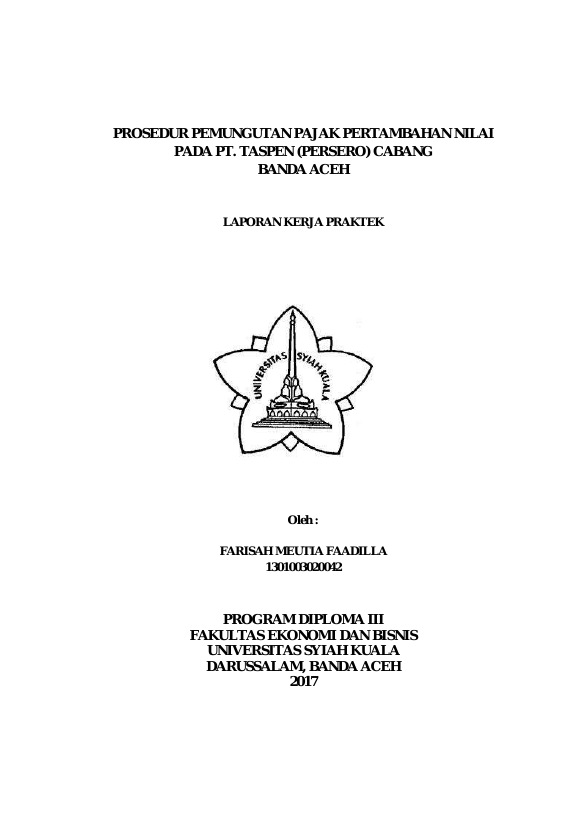 PROSEDUR PEMUNGUTAN PAJAK PERTAMBAHAN NILAI
PADA PT. TASPEN (PERSERO) CABANG
BANDA ACEH

LAPORAN KERJA PRAKTEK

UNIVERSITAS SYIAH KUALA

Oleh :

FARISAH MEUTIA FAADILLA
1301003020042

PROGRAM DIPLOMA III
FAKULTAS EKONOMI DAN BISNIS
UNIVERSITAS SYIAH KUALA
DARUSSALAM, BANDA ACEH
2017